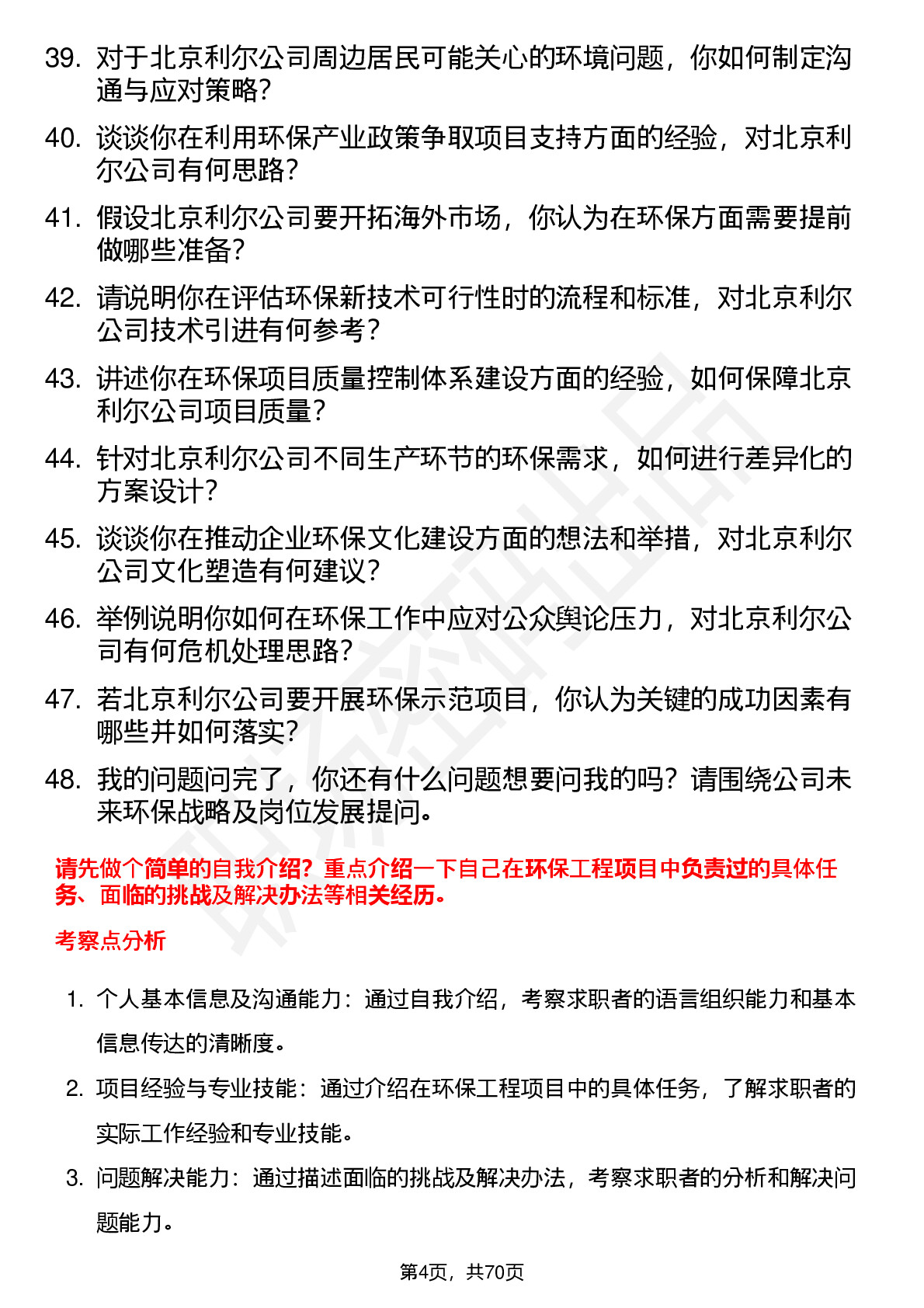 39. 对于北京利尔公司周边居民可能关心的环境问题，你如何制定沟通与应对策略？

40. 谈谈你在利用环保产业政策争取项目支持方面的经验，对北京利尔公司有何思路？

41. 假设北京利尔公司要开拓海外市场，你认为在环保方面需要提前做哪些准备？

42. 请说明你在评估环保新技术可行性时的流程和标准，对北京利尔公司技术引进有何参考？

43. 讲述你在环保项目质量控制体系建设方面的经验，如何保障北京利尔公司项目质量？

44. 针对北京利尔公司不同生产环节的环保需求，如何进行差异化的方案设计？

45. 谈谈你在推动企业环保文化建设方面的想法和举措，对北京利尔公司文化塑造有何建议？

46. 举例说明你如何在环保工作中应对公众舆论压力，对北京利尔公司有何危机处理思路？

47. 若北京利尔公司要开展环保示范项目，你认为关键的成功因素有哪些并如何落实？

48. 我的问题问完了，你还有什么问题想要问我的吗？请围绕公司未来环保战略及岗位发展提问。

请先做个简单的自我介绍？重点介绍一下自己在环保工程项目中负责过的具体任务、面临的挑战及解决办法等相关经历。

考察点分析

1. 个人基本信息及沟通能力：通过自我介绍，考察求职者的语言组织能力和基本信息传达的清晰度。

2. 项目经验与专业技能：通过介绍在环保工程项目中的具体任务，了解求职者的实际工作经验和专业技能。

3. 问题解决能力：通过描述面临的挑战及解决办法，考察求职者的分析和解决问题能力。

第4页，共70页